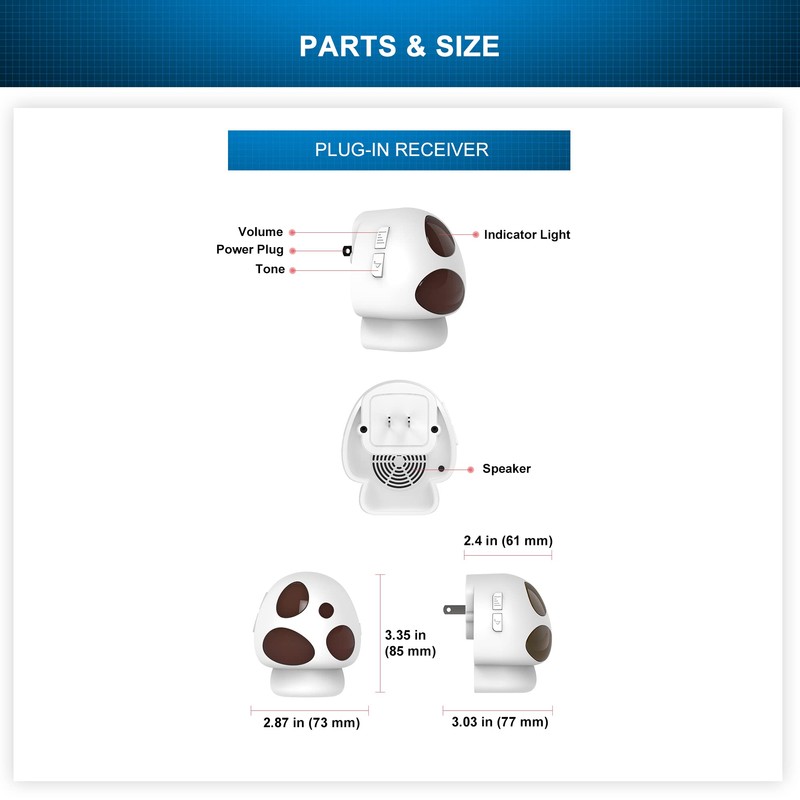 PARTS & SIZE

PLUG-IN RECEIVER

Volume
Power Plug
Tone
Indicator Light

Speaker

2.4 in (61 mm)

3.35 in (85 mm)

2.87 in (73 mm)

3.03 in (77 mm)